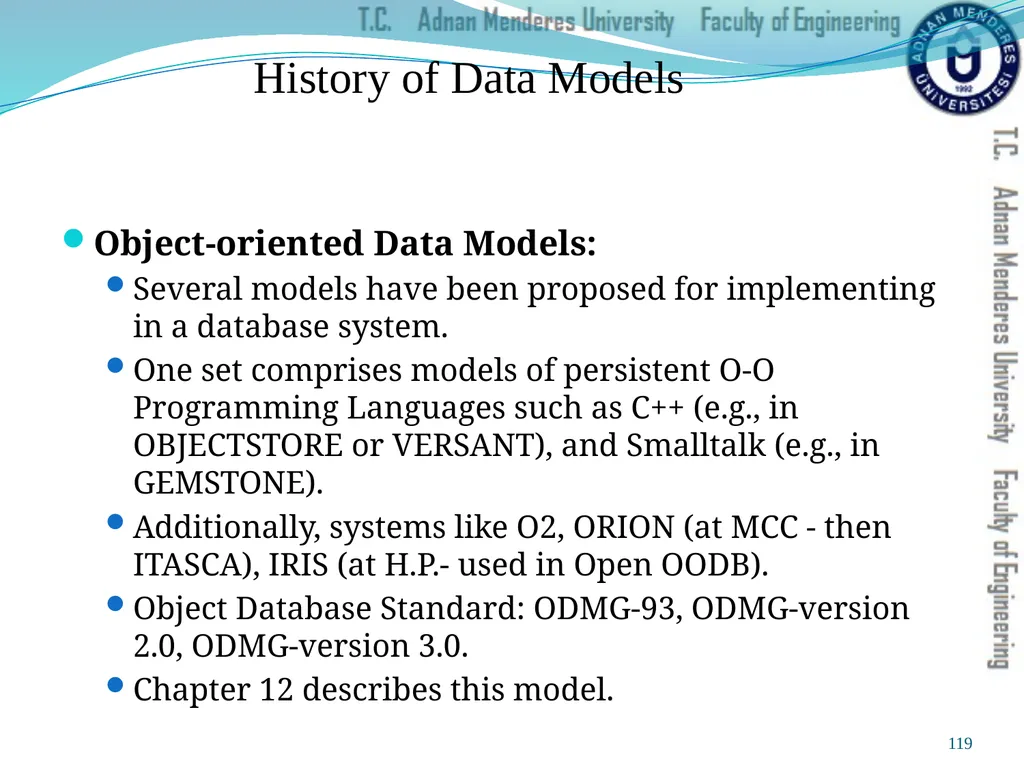 T.C. Adnan Menderes University Faculty of Engineering

ADNAN MENDERES ÜNİVERSİTESİ 1992

History of Data Models

T.C. Adnan Menderes University Faculty of Engineering

Object-oriented Data Models:

Several models have been proposed for implementing in a database system.

One set comprises models of persistent O-O Programming Languages such as C++ (e.g., in OBJECTSTORE or VERSANT), and Smalltalk (e.g., in GEMSTONE).

Additionally, systems like O2, ORION (at MCC - then ITASCA), IRIS (at H.P.- used in Open OODB).

Object Database Standard: ODMG-93, ODMG-version 2.0, ODMG-version 3.0.

Chapter 12 describes this model.

119